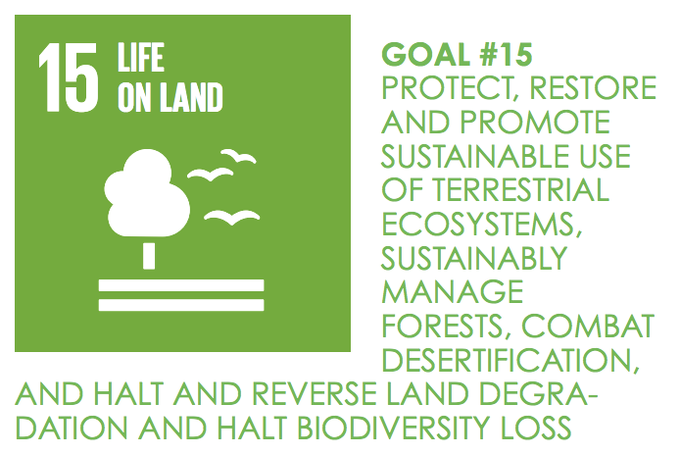 15 LIFE ON LAND

GOAL #15
PROTECT, RESTORE AND PROMOTE SUSTAINABLE USE OF TERRESTRIAL ECOSYSTEMS, SUSTAINABLY MANAGE FORESTS, COMBAT DESERTIFICATION, AND HALT AND REVERSE LAND DEGRADATION AND HALT BIODIVERSITY LOSS